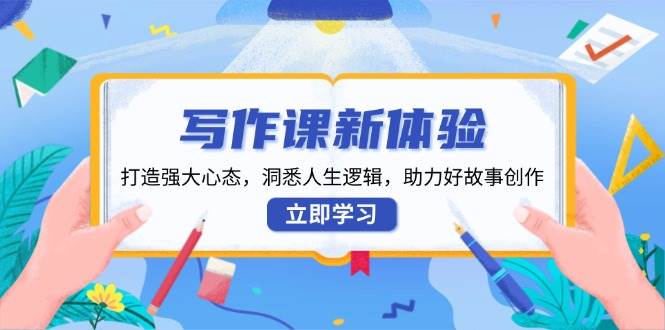 写作课新体验

打造强大心态，洞悉人生逻辑，助力好故事创作

立即学习